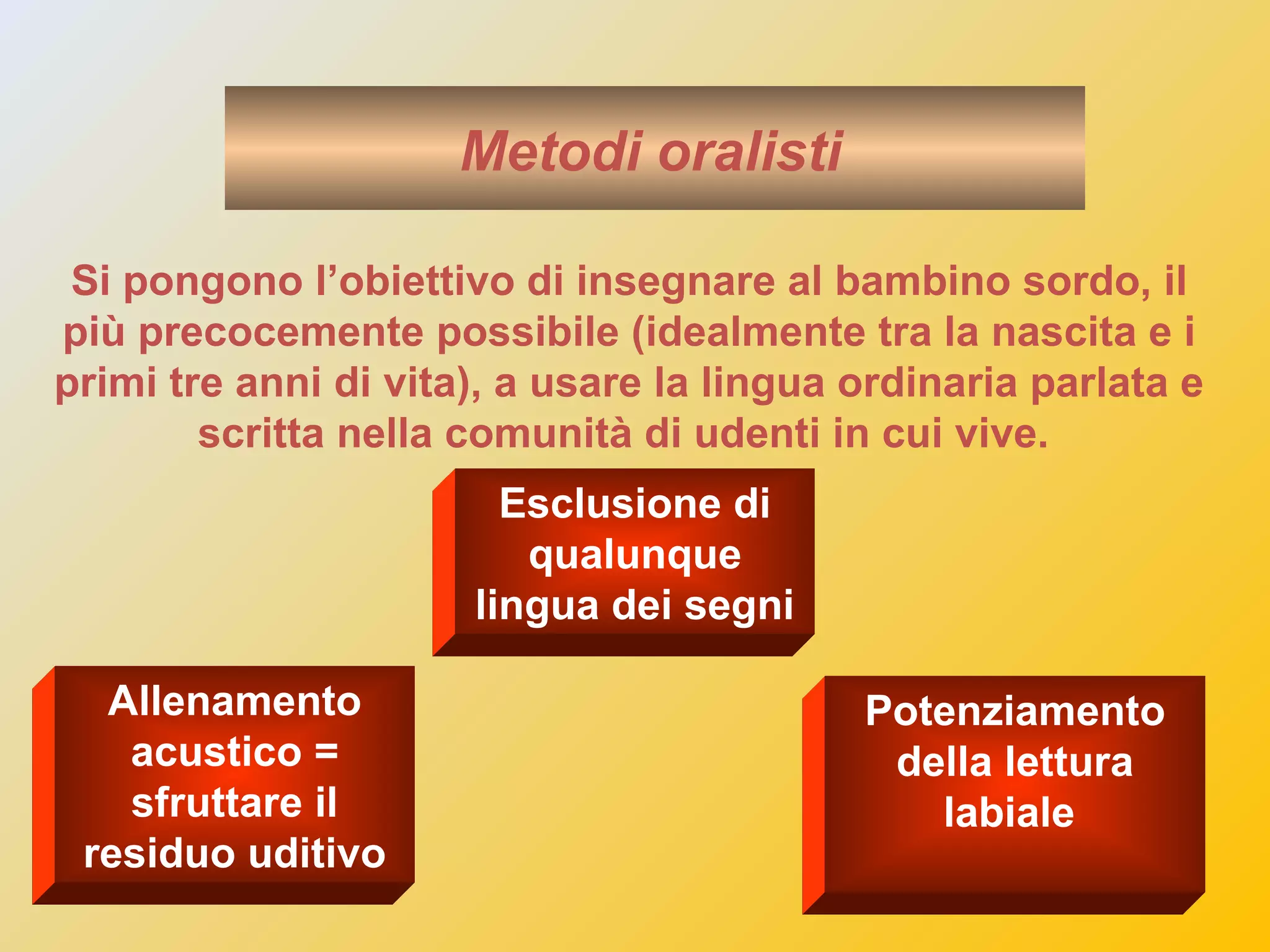 Metodi oralisti

Si pongono l’obiettivo di insegnare al bambino sordo, il più precocemente possibile (idealmente tra la nascita e i primi tre anni di vita), a usare la lingua ordinaria parlata e scritta nella comunità di udenti in cui vive.

Esclusione di qualunque lingua dei segni

Allenamento acustico = sfruttare il residuo uditivo

Potenziamento della lettura labiale